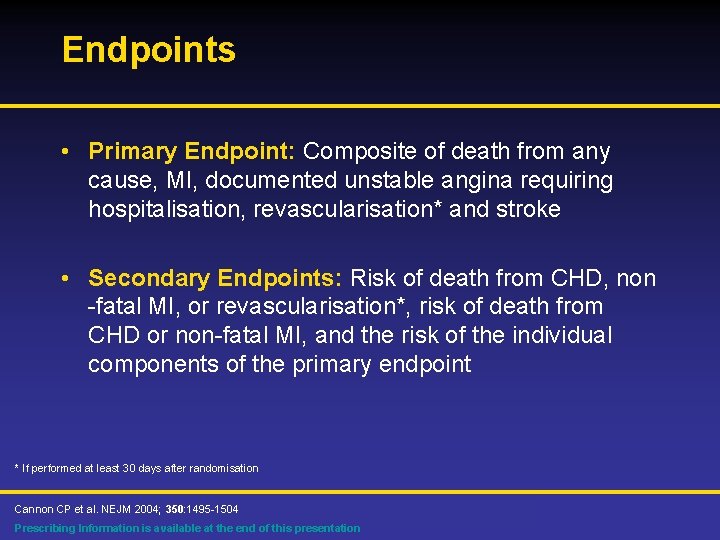 Endpoints

• Primary Endpoint: Composite of death from any cause, MI, documented unstable angina requiring hospitalisation, revascularisation* and stroke

• Secondary Endpoints: Risk of death from CHD, non -fatal MI, or revascularisation*, risk of death from CHD or non-fatal MI, and the risk of the individual components of the primary endpoint

* If performed at least 30 days after randomisation

Cannon CP et al. NEJM 2004; 350:1495-1504

Prescribing Information is available at the end of this presentation